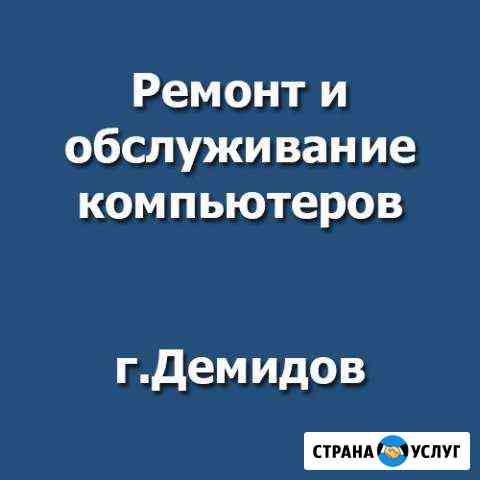 Ремонт и обслуживание компьютеров

г.Демидов

СТРАНА УСЛУГ